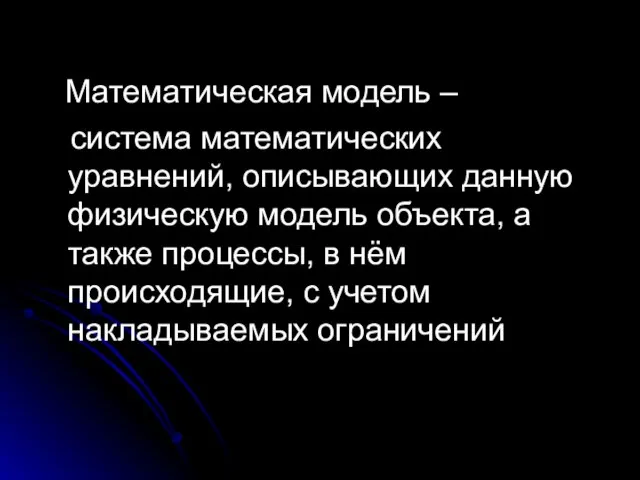 Математическая модель – система математических уравнений, описывающих данную физическую модель объекта, а также процессы, в нём происходящие, с учетом накладываемых ограничений